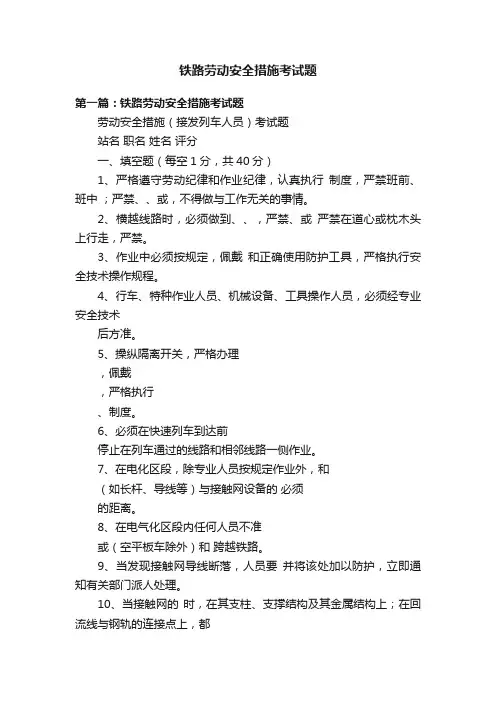 铁路劳动安全措施考试题

第一篇：铁路劳动安全措施考试题

劳动安全措施（接发列车人员）考试题

站名 职名 姓名 评分

一、填空题（每空 1 分，共 40 分）

1、严格遵守劳动纪律和作业纪律，认真执行 制度，严禁班前、班中 ；严禁、、或，不得做与工作无关的事情。

2、横越线路时，必须做到、、，严禁、或 严禁在道心或枕木头上行走，严禁。

3、作业中必须按规定，佩戴 和正确使用防护工具，严格执行安全技术操作规程。

4、行车、特种作业人员、机械设备、工具操作人员，必须经专业安全技术

后方准。

5、操纵隔离开关，严格办理

，佩戴

，严格执行

、制度。

6、必须在快速列车到达前

停止在列车通过的线路和相邻线路一侧作业。

7、在电化区段，除专业人员按规定作业外，和

（如长杆、导线等）与接触网设备的 必须

的距离。

8、在电气化区段内任何人员不准

或（空平板车除外）和 跨越铁路。

9、当发现接触网导线断落，人员要 并将该处加以防护，立即通知有关部门派人处理。

10、当接触网的 时，在其支柱、支撑结构及其金属结构上；在回流线与钢轨的连接点上，都